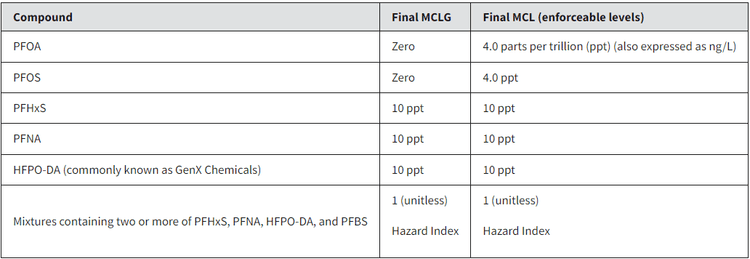 | Compound | Final MCLG | Final MCL (enforceable levels) |
|---|---|---|
| PFOA | Zero | 4.0 parts per trillion (ppt) (also expressed as ng/L) |
| PFOS | Zero | 4.0 ppt |
| PFHxS | 10 ppt | 10 ppt |
| PFNA | 10 ppt | 10 ppt |
| HFPO-DA (commonly known as GenX Chemicals) | 10 ppt | 10 ppt |
| Mixtures containing two or more of PFHxS, PFNA, HFPO-DA, and PFBS | 1 (unitless) Hazard Index | 1 (unitless) Hazard Index |